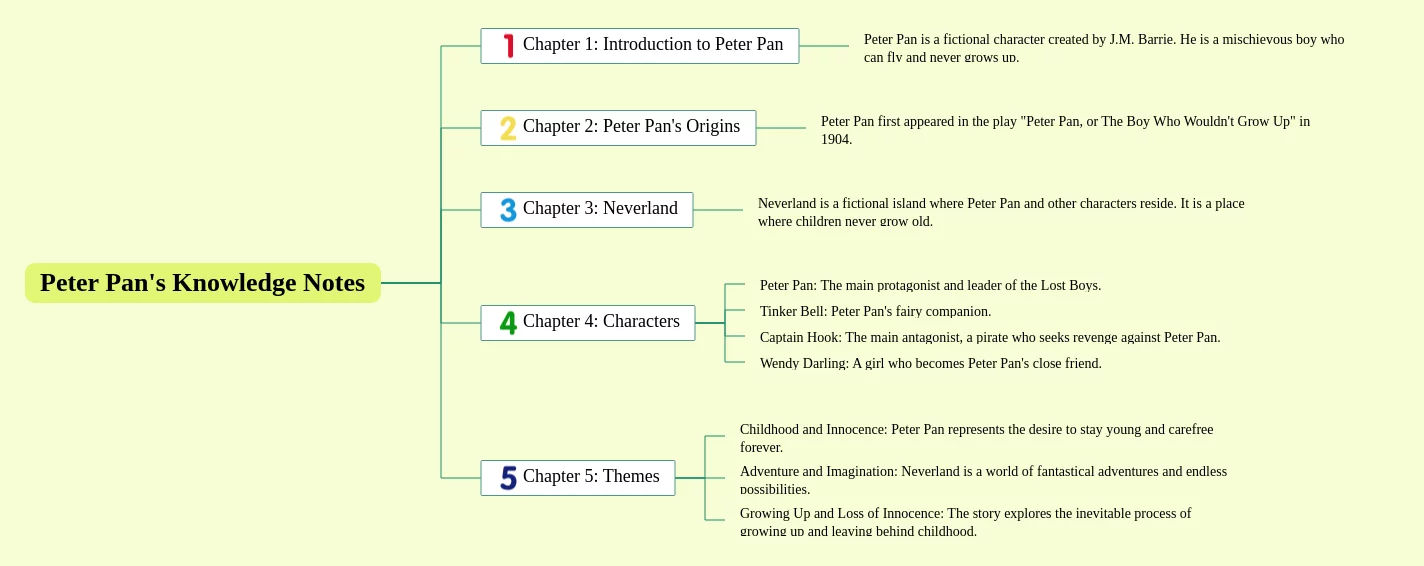 Peter Pan's Knowledge Notes

1 Chapter 1: Introduction to Peter Pan

Peter Pan is a fictional character created by J.M. Barrie. He is a mischievous boy who can fly and never grows up.

2 Chapter 2: Peter Pan's Origins

Peter Pan first appeared in the play "Peter Pan, or The Boy Who Wouldn't Grow Up" in 1904.

3 Chapter 3: Neverland

Neverland is a fictional island where Peter Pan and other characters reside. It is a place where children never grow old.

4 Chapter 4: Characters

Peter Pan: The main protagonist and leader of the Lost Boys.

Tinker Bell: Peter Pan's fairy companion.

Captain Hook: The main antagonist, a pirate who seeks revenge against Peter Pan.

Wendy Darling: A girl who becomes Peter Pan's close friend.

5 Chapter 5: Themes

Childhood and Innocence: Peter Pan represents the desire to stay young and carefree forever.

Adventure and Imagination: Neverland is a world of fantastical adventures and endless possibilities.

Growing Up and Loss of Innocence: The story explores the inevitable process of growing up and leaving behind childhood.